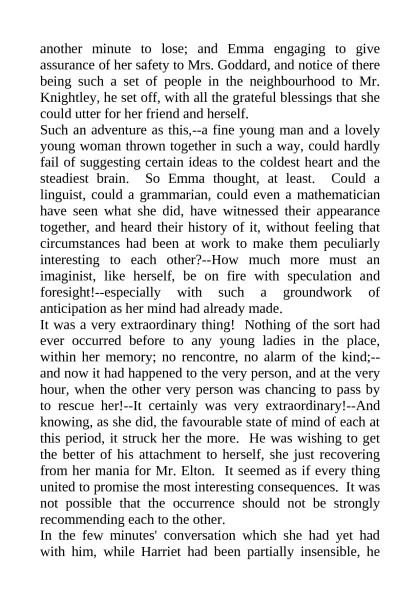 another minute to lose; and Emma engaging to give assurance of her safety to Mrs. Goddard, and notice of there being such a set of people in the neighbourhood to Mr. Knightley, he set off, with all the grateful blessings that she could utter for her friend and herself.

Such an adventure as this,--a fine young man and a lovely young woman thrown together in such a way, could hardly fail of suggesting certain ideas to the coldest heart and the steadiest brain. So Emma thought, at least. Could a linguist, could a grammarian, could even a mathematician have seen what she did, have witnessed their appearance together, and heard their history of it, without feeling that circumstances had been at work to make them peculiarly interesting to each other?--How much more must an imaginist, like herself, be on fire with speculation and foresight!--especially with such a groundwork of anticipation as her mind had already made.

It was a very extraordinary thing! Nothing of the sort had ever occurred before to any young ladies in the place, within her memory; no rencontre, no alarm of the kind;--and now it had happened to the very person, and at the very hour, when the other very person was chancing to pass by to rescue her!--It certainly was very extraordinary!--And knowing, as she did, the favourable state of mind of each at this period, it struck her the more. He was wishing to get the better of his attachment to herself, she just recovering from her mania for Mr. Elton. It seemed as if every thing united to promise the most interesting consequences. It was not possible that the occurrence should not be strongly recommending each to the other.

In the few minutes' conversation which she had yet had with him, while Harriet had been partially insensible, he